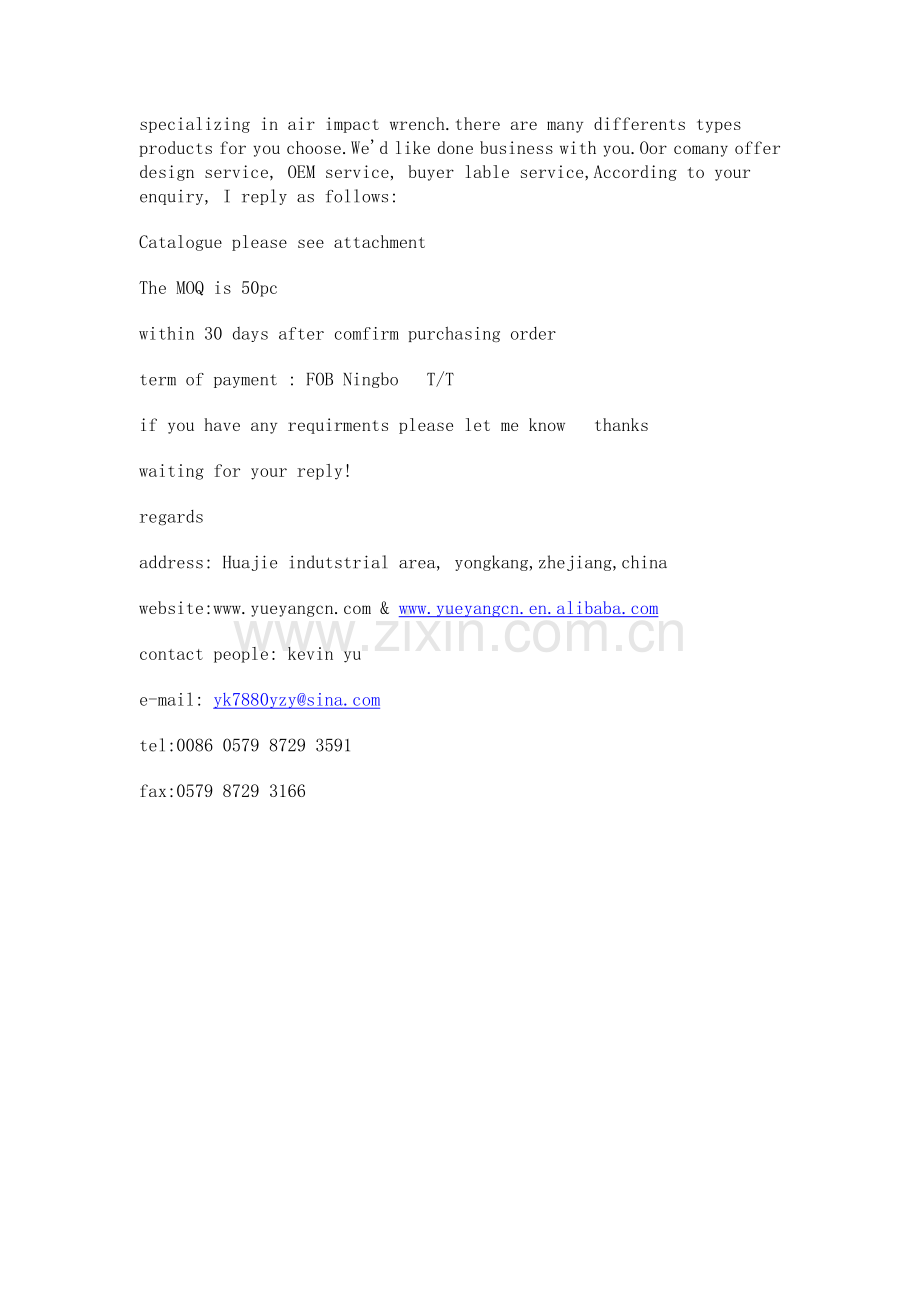 specializing in air impact wrench.there are many differents types products for you choose.We'd like done business with you.Oor comany offer design service, OEM service, buyer lable service,According to your enquiry, I reply as follows:

Catalogue please see attachment

The MOQ is 50pc

within 30 days after comfirm purchasing order

term of payment : FOB Ningbo T/T

if you have any requirments please let me know thanks

waiting for your reply!

regards

address: Huajie indutstrial area, yongkang,zhejiang,china

website:www.yueyangcn.com & www.yueyangcn.en.alibaba.com

www.zixin.com.cn

contact people: kevin yu

e-mail: yk7880yzy@sina.com

tel:0086 0579 8729 3591

fax:0579 8729 3166